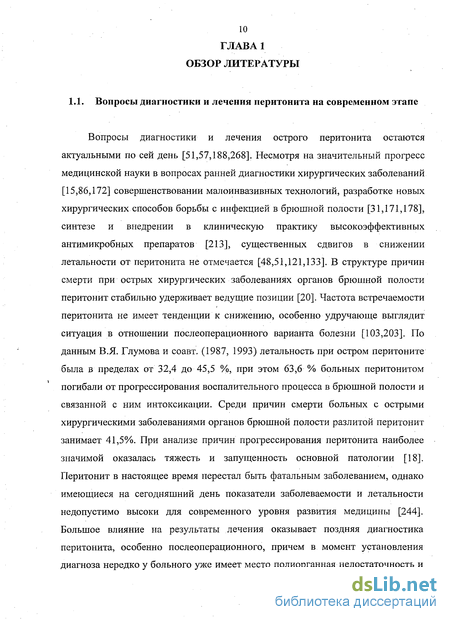 10

ГЛАВА 1
ОБЗОР ЛИТЕРАТУРЫ

1.1. Вопросы диагностики и лечения перитонита на современном этапе

Вопросы диагностики и лечения острого перитонита остаются актуальными по сей день [51,57,188,268]. Несмотря на значительный прогресс медицинской науки в вопросах ранней диагностики хирургических заболеваний [15,86,172] совершенствовании малоинвазивных технологий, разработке новых хирургических способов борьбы с инфекцией в брюшной полости [31,171,178], синтезе и внедрении в клиническую практику высокоэффективных антимикробных препаратов [213], существенных сдвигов в снижении летальности от перитонита не отмечается [48,51,121,133]. В структуре причин смерти при острых хирургических заболеваниях органов брюшной полости перитонит стабильно удерживает ведущие позиции [20]. Частота встречаемости перитонита не имеет тенденции к снижению, особенно удручающе выглядит ситуация в отношении послеоперационного варианта болезни [103,203]. По данным В.Я. Глумова и соавт. (1987, 1993) летальность при остром перитоните была в пределах от 32,4 до 45,5 %, при этом 63,6 % больных перитонитом погибали от прогрессирования воспалительного процесса в брюшной полости и связанной с ним интоксикации. Среди причин смерти больных с острыми хирургическими заболеваниями органов брюшной полости разлитой перитонит занимает 41,5%. При анализе причин прогрессирования перитонита наиболее значимой оказалась тяжесть и запущенность основной патологии [18]. Перитонит в настоящее время перестал быть фатальным заболеванием, однако имеющиеся на сегодняшний день показатели заболеваемости и летальности недопустимо высоки для современного уровня развития медицины [244]. Большое влияние на результаты лечения оказывает поздняя диагностика перитонита, особенно послеоперационного, причем в момент установления диагноза нередко у больного уже имеет место полиорганная недостаточность и

dsLib.net
библиотека диссертаций